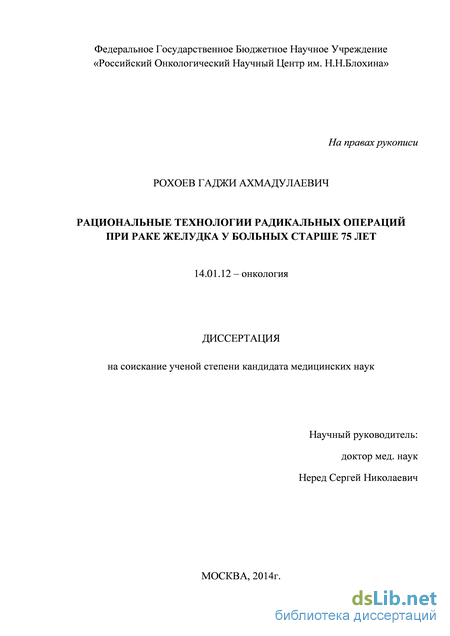 Федеральное Государственное Бюджетное Научное Учреждение
«Российский Онкологический Научный Центр им. Н.Н.Блохина»

На правах рукописи

РОХОЕВ ГАДЖИ АХМАДУЛАЕВИЧ

РАЦИОНАЛЬНЫЕ ТЕХНОЛОГИИ РАДИКАЛЬНЫХ ОПЕРАЦИЙ ПРИ РАКЕ ЖЕЛУДКА У БОЛЬНЫХ СТАРШЕ 75 ЛЕТ

14.01.12 – онкология

ДИССЕРТАЦИЯ

на соискание ученой степени кандидата медицинских наук

Научный руководитель:

доктор мед. наук

Неред Сергей Николаевич

МОСКВА, 2014г.

dsLib.net
библиотека диссертаций